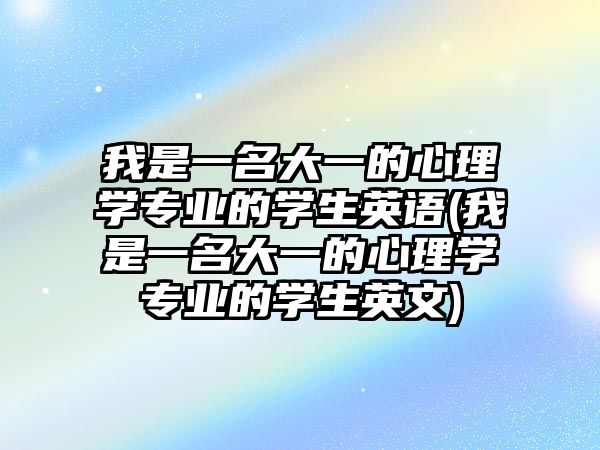 我是一名大一的心理学专业的学生英语(我是一名大一的心理学专业的学生英文)